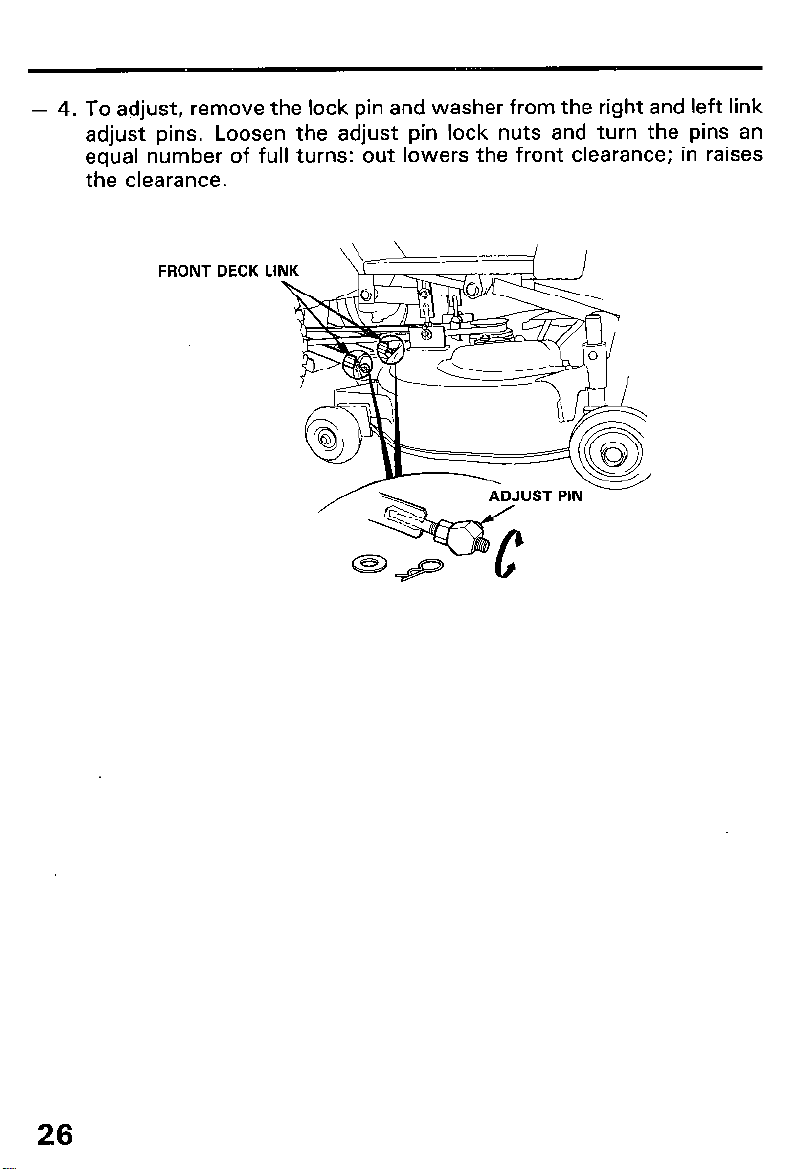 — 4. To adjust, remove the lock pin and washer from the right and left link adjust pins. Loosen the adjust pin lock nuts and turn the pins an equal number of full turns: out lowers the front clearance; in raises the clearance.

FRONT DECK LINK

ADJUST PIN

26